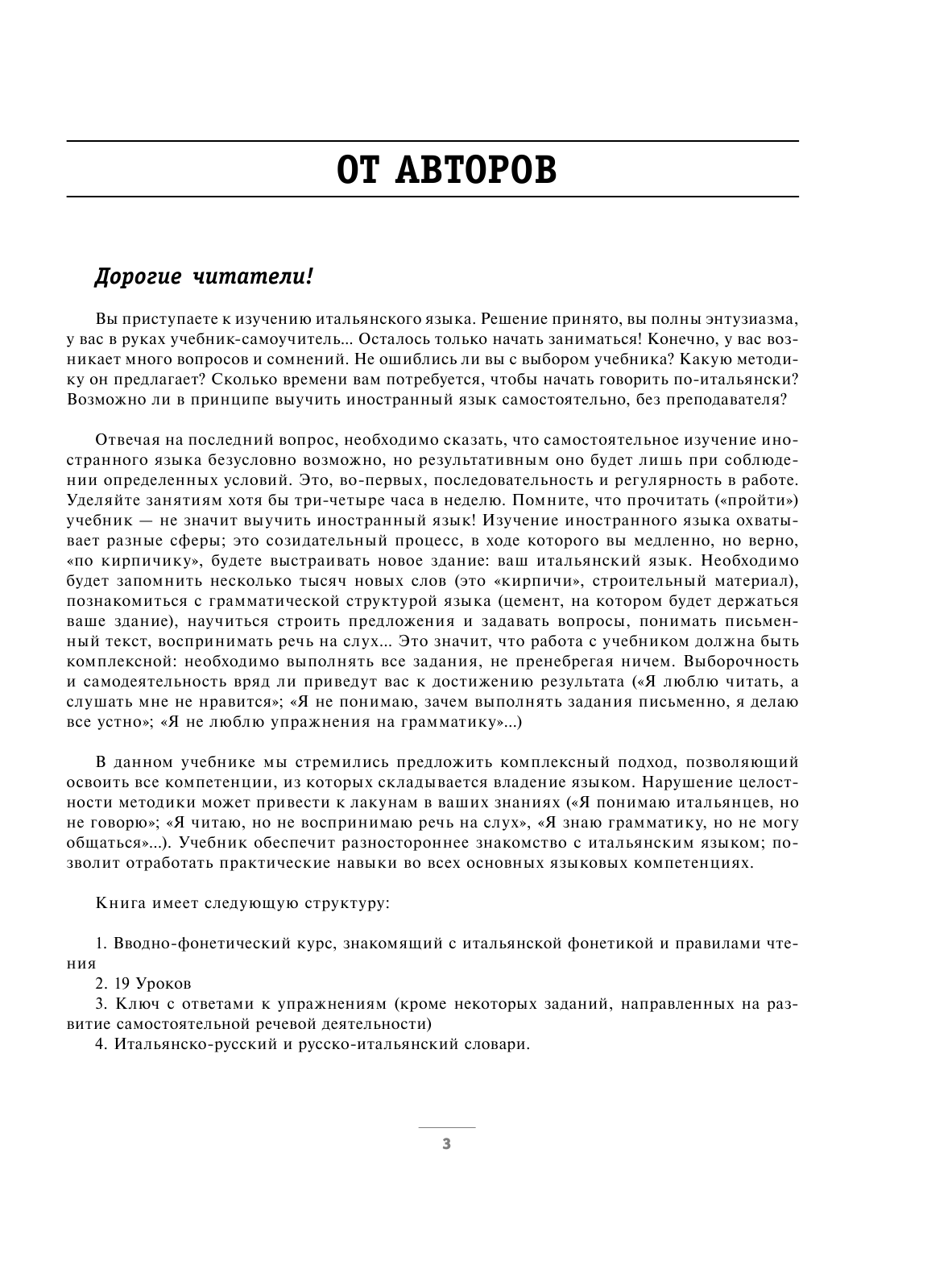 ОТ АВТОРОВ

Дорогие читатели!

Вы приступаете к изучению итальянского языка. Решение принято, вы полны энтузиазма, у вас в руках учебник-самоучитель... Осталось только начать заниматься! Конечно, у вас возникает много вопросов и сомнений. Не ошиблись ли вы с выбором учебника? Какую методику он предлагает? Сколько времени вам потребуется, чтобы начать говорить по-итальянски? Возможно ли в принципе выучить иностранный язык самостоятельно, без преподавателя?

Отвечая на последний вопрос, необходимо сказать, что самостоятельное изучение иностранного языка безусловно возможно, но результативным оно будет лишь при соблюдении определенных условий. Это, во-первых, последовательность и регулярность в работе. Уделяйте занятиям хотя бы три-четыре часа в неделю. Помните, что прочитать («пройти») учебник — не значит выучить иностранный язык! Изучение иностранного языка охватывает разные сферы; это созидательный процесс, в ходе которого вы медленно, но верно, «по кирпичику», будете выстраивать новое здание: ваш итальянский язык. Необходимо будет запомнить несколько тысяч новых слов (это «кирпичи», строительный материал), познакомиться с грамматической структурой языка (цемент, на котором будет держаться ваше здание), научиться строить предложения и задавать вопросы, понимать письменный текст, воспринимать речь на слух... Это значит, что работа с учебником должна быть комплексной: необходимо выполнять все задания, не пренебрегая ничем. Выборочность и самодеятельность вряд ли приведут вас к достижению результата («Я люблю читать, а слушать мне не нравится»; «Я не понимаю, зачем выполнять задания письменно, я делаю все устно»; «Я не люблю упражнения на грамматику»...)

В данном учебнике мы стремились предложить комплексный подход, позволяющий освоить все компетенции, из которых складывается владение языком. Нарушение целостности методики может привести к лакунам в ваших знаниях («Я понимаю итальянцев, но не говорю»; «Я читаю, но не воспринимаю речь на слух», «Я знаю грамматику, но не могу общаться»...). Учебник обеспечит разностороннее знакомство с итальянским языком; позволит отработать практические навыки во всех основных языковых компетенциях.

Книга имеет следующую структуру:

1. Вводно-фонетический курс, знакомящий с итальянской фонетикой и правилами чтения
2. 19 Уроков
3. Ключ с ответами к упражнениям (кроме некоторых заданий, направленных на развитие самостоятельной речевой деятельности)
4. Итальянско-русский и русско-итальянский словари.

3